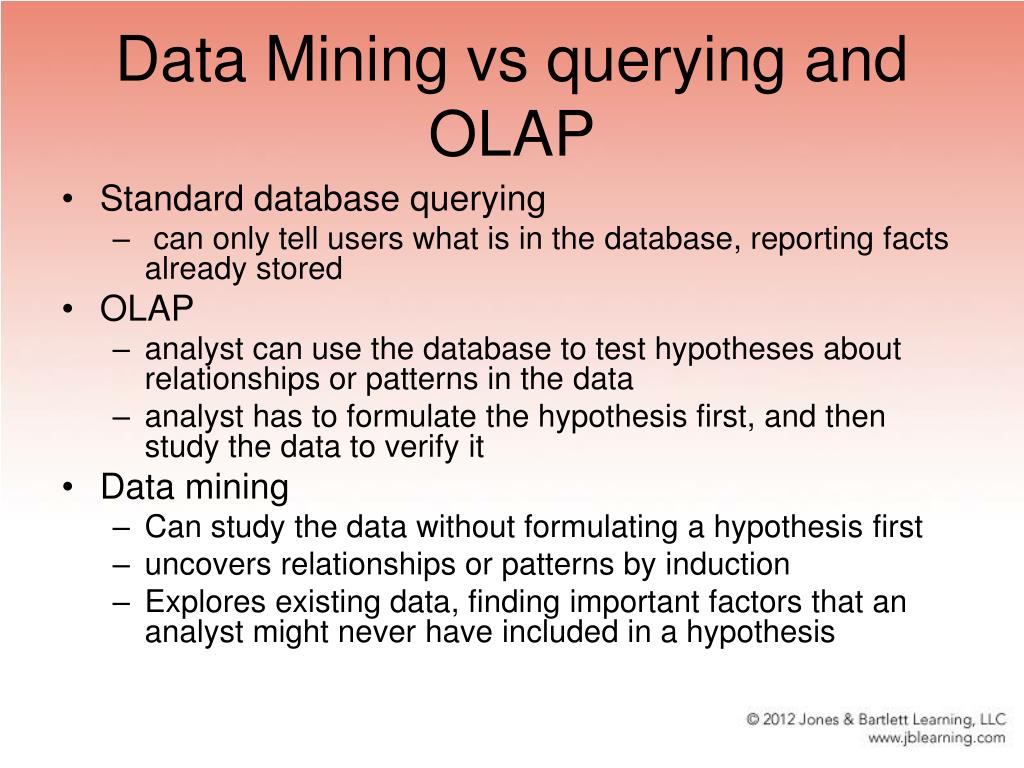 Data Mining vs querying and OLAP

• Standard database querying
– can only tell users what is in the database, reporting facts already stored
• OLAP
– analyst can use the database to test hypotheses about relationships or patterns in the data
– analyst has to formulate the hypothesis first, and then study the data to verify it
• Data mining
– Can study the data without formulating a hypothesis first
– uncovers relationships or patterns by induction
– Explores existing data, finding important factors that an analyst might never have included in a hypothesis

© 2012 Jones & Bartlett Learning, LLC
www.jblearning.com